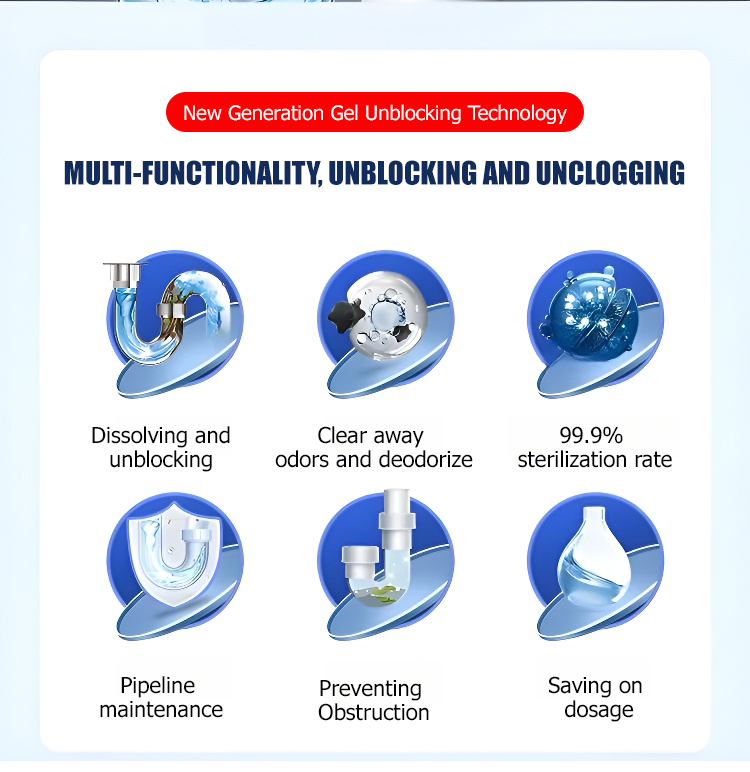 New Generation Gel Unblocking Technology

MULTI-FUNCTIONALITY, UNBLOCKING AND UNCLOGGING

Dissolving and unblocking

Clear away odors and deodorize

99.9% sterilization rate

Pipeline maintenance

Preventing Obstruction

Saving on dosage